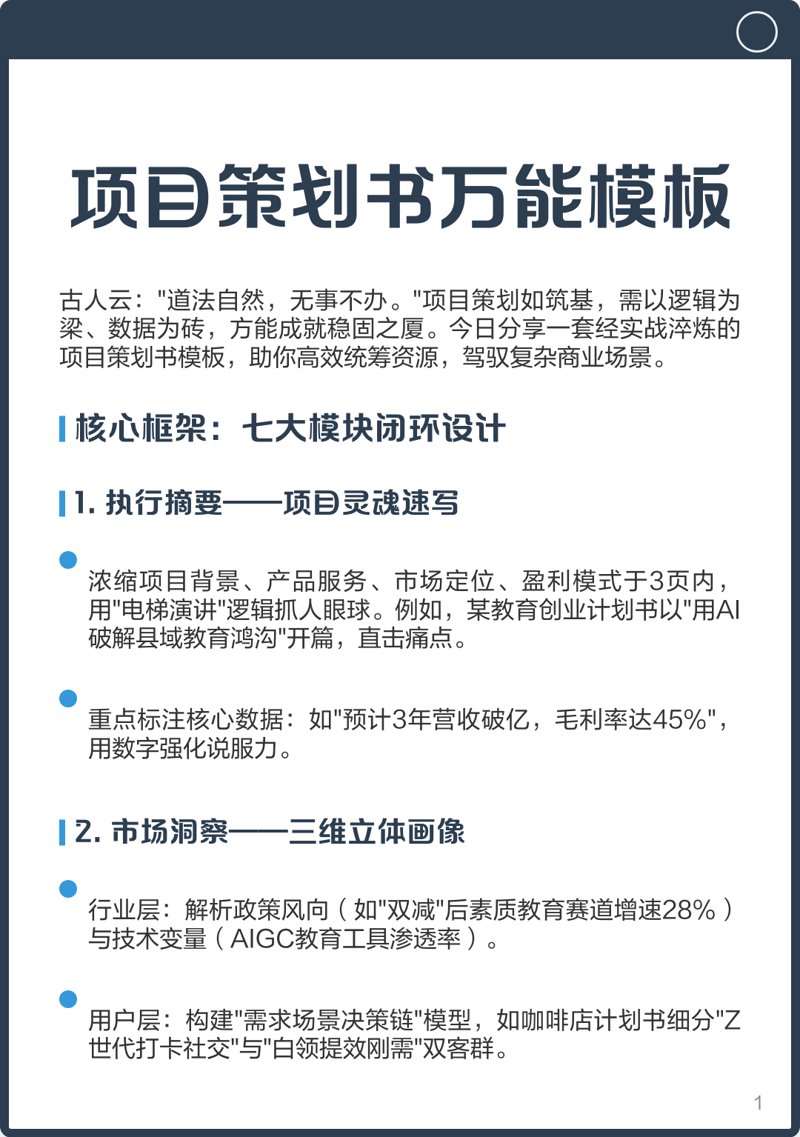 项目策划书万能模板

古人云："道法自然，无事不办。"项目策划如筑基，需以逻辑为梁、数据为砖，方能成就稳固之厦。今日分享一套经实战淬炼的项目策划书模板，助你高效统筹资源，驾驭复杂商业场景。

核心框架：七大模块闭环设计

1. 执行摘要——项目灵魂速写

浓缩项目背景、产品服务、市场定位、盈利模式于3页内，用"电梯演讲"逻辑抓人眼球。例如，某教育创业计划书以"用AI破解县域教育鸿沟"开篇，直击痛点。

重点标注核心数据：如"预计3年营收破亿，毛利率达45%"，用数字强化说服力。

2. 市场洞察——三维立体画像

行业层：解析政策风向（如"双减"后素质教育赛道增速28%）与技术变量（AIGC教育工具渗透率）。

用户层：构建"需求场景决策链"模型，如咖啡店计划书细分"Z世代打卡社交"与"白领提效刚需"双客群。

1